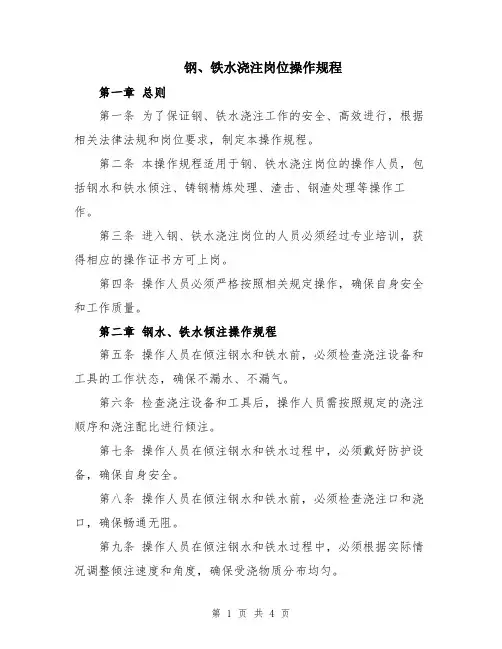 钢、铁水浇注岗位操作规程

第一章 总则

第一条 为了保证钢、铁水浇注工作的安全、高效进行，根据相关法律法规和岗位要求，制定本操作规程。

第二条 本操作规程适用于钢、铁水浇注岗位的操作人员，包括钢水和铁水倾注、铸钢精炼处理、渣击、钢渣处理等操作工作。

第三条 进入钢、铁水浇注岗位的人员必须经过专业培训，获得相应的操作证书方可上岗。

第四条 操作人员必须严格按照相关规定操作，确保自身安全和工作质量。

第二章 钢水、铁水倾注操作规程

第五条 操作人员在倾注钢水和铁水前，必须检查浇注设备和工具的工作状态，确保不漏水、不漏气。

第六条 检查浇注设备和工具后，操作人员需按照规定的浇注顺序和浇注配比进行倾注。

第七条 操作人员在倾注钢水和铁水过程中，必须戴好防护设备，确保自身安全。

第八条 操作人员在倾注钢水和铁水前，必须检查浇注口和浇口，确保畅通无阻。

第九条 操作人员在倾注钢水和铁水过程中，必须根据实际情况调整倾注速度和角度，确保受浇物质分布均匀。

第 1 页 共 4 页